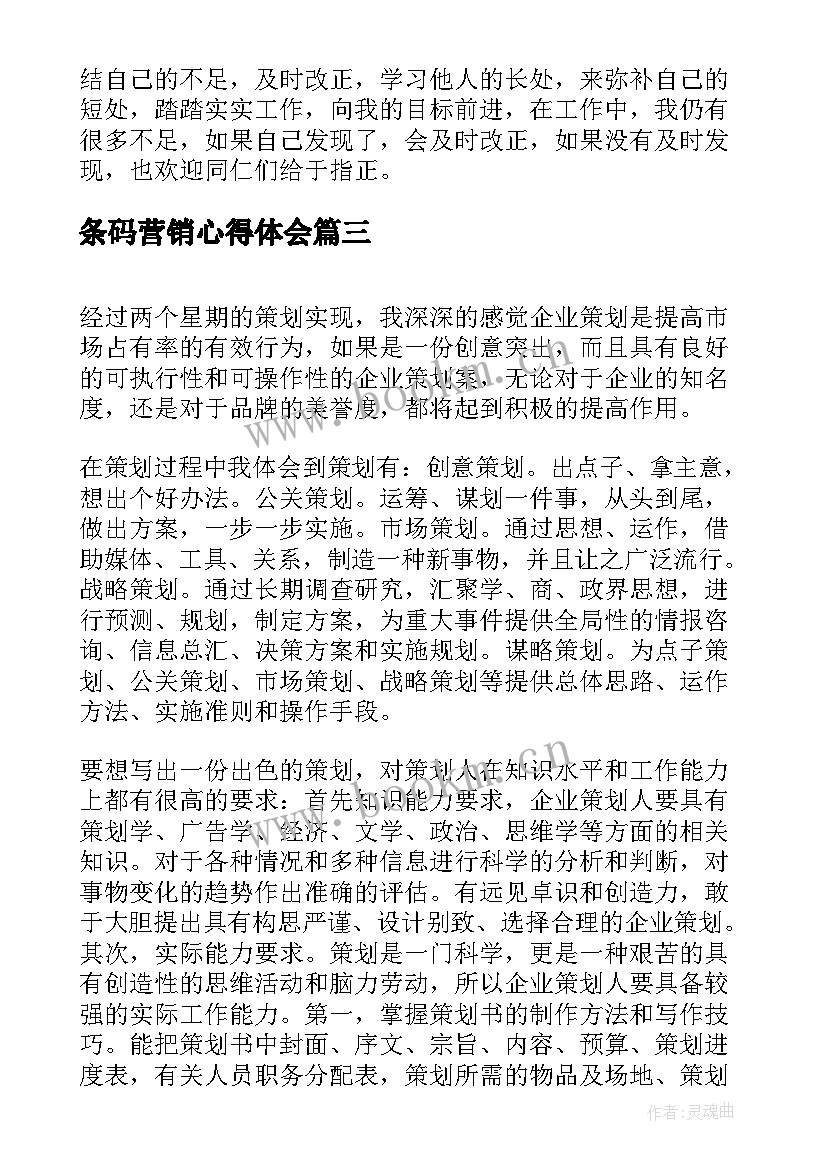 结自己的不足，及时改正，学习他人的长处，来弥补自己的短处，踏踏实实工作，向我的目标前进，在工作中，我仍有很多不足，如果自己发现了，会及时改正，如果没有及时发现，也欢迎同仁们给于指正。

条码营销心得体会篇三

经过两个星期的策划实现，我深深的感觉企业策划是提高市场占有率的有效行为，如果是一份创意突出，而且具有良好的可执行性和可操作性的企业策划案，无论对于企业的知名度，还是对于品牌的美誉度，都将起到积极的提高作用。

在策划过程中我体会到策划有：创意策划。出点子、拿主意，想出个好办法。公关策划。运筹、谋划一件事，从头到尾，做出方案，一步一步实施。市场策划。通过思想、运作，借助媒体、工具、关系，制造一种新事物，并且让之广泛流行。战略策划。通过长期调查研究，汇聚学、商、政界思想，进行预测、规划，制定方案，为重大事件提供全局性的情报咨询、信息总汇、决策方案和实施规划。谋略策划。为点子策划、公关策划、市场策划、战略策划等提供总体思路、运作方法、实施准则和操作手段。

要想写出一份出色的策划，对策划人在知识水平和工作能力上都有很高的要求：首先知识能力要求，企业策划人要具有策划学、广告学、经济、文学、政治、思维学等方面的相关知识。对于各种情况和多种信息进行科学的分析和判断，对事物变化的趋势作出准确的评估。有远见卓识和创造力，敢于大胆提出具有构思严谨、设计别致、选择合理的企业策划。其次，实际能力要求。策划是一门科学，更是一种艰苦的具有创造性的思维活动和脑力劳动，所以企业策划人要具备较强的实际工作能力。第一，掌握策划书的制作方法和写作技巧。能把策划书中封面、序文、宗旨、内容、预算、策划进度表，有关人员职务分配表，策划所需的物品及场地、策划

作者：灵魂曲